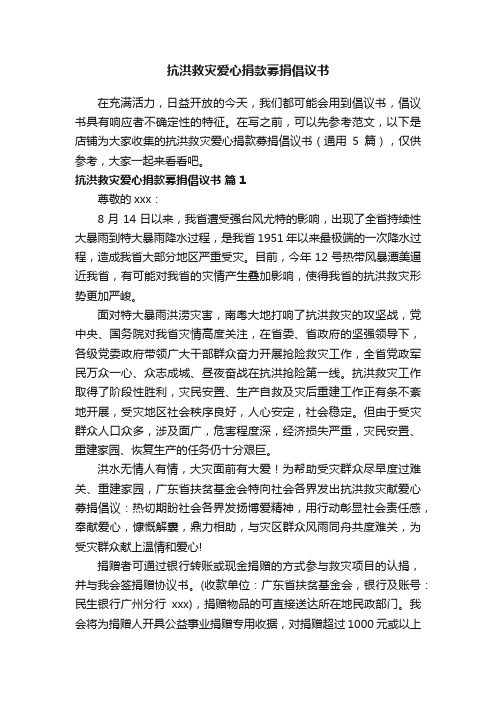 抗洪救灾爱心捐款募捐倡议书

在充满活力，日益开放的今天，我们都可能会用到倡议书，倡议书具有响应者不确定性的特征。在写之前，可以先参考范文，以下是店铺为大家收集的抗洪救灾爱心捐款募捐倡议书（通用 5 篇），仅供参考，大家一起来看看吧。

抗洪救灾爱心捐款募捐倡议书 篇 1

尊敬的 xxx：

8 月 14 日以来，我省遭受强台风尤特的影响，出现了全省持续性大暴雨到特大暴雨降水过程，是我省 1951 年以来最极端的一次降水过程，造成我省大部分地区严重受灾。目前，今年 12 号热带风暴潭美逼近我省，有可能对我省的灾情产生叠加影响，使得我省的抗洪救灾形势更加严峻。

面对特大暴雨洪涝灾害，南粤大地打响了抗洪救灾的攻坚战，党中央、国务院对我省灾情高度关注，在省委、省政府的坚强领导下，各级党委政府带领广大干部群众奋力开展抢险救灾工作，全省党政军民万众一心、众志成城、昼夜奋战在抗洪抢险第一线。抗洪救灾工作取得了阶段性胜利，灾民安置、生产自救及灾后重建工作正有条不紊地开展，受灾地区社会秩序良好，人心安定，社会稳定。但由于受灾群众人口众多，涉及面广，危害程度深，经济损失严重，灾民安置、重建家园、恢复生产的任务仍十分艰巨。

洪水无情人有情，大灾面前有大爱！为帮助受灾群众尽早度过难关、重建家园，广东省扶贫基金会特向社会各界发出抗洪救灾献爱心募捐倡议：热切期盼社会各界发扬博爱精神，用行动彰显社会责任感，奉献爱心，慷慨解囊，鼎力相助，与灾区群众风雨同舟共度难关，为受灾群众献上温情和爱心!

捐赠者可通过银行转账或现金捐赠的方式参与救灾项目的认捐，并与我会签捐赠协议书。(收款单位：广东省扶贫基金会，银行及账号：民生银行广州分行 xxx)，捐赠物品的可直接送达所在地民政部门。我会将为捐赠人开具公益事业捐赠专用收据，对捐赠超过 1000 元或以上